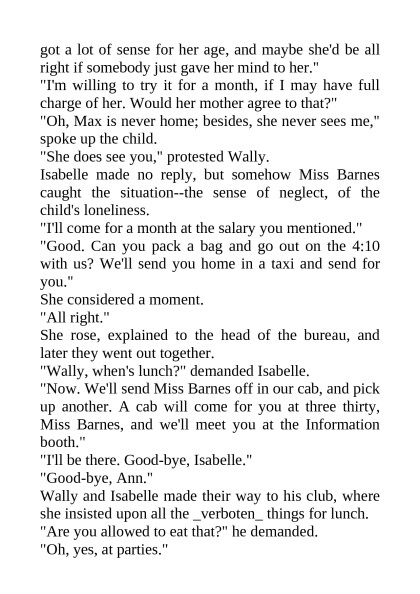 got a lot of sense for her age, and maybe she'd be all right if somebody just gave her mind to her."

"I'm willing to try it for a month, if I may have full charge of her. Would her mother agree to that?"

"Oh, Max is never home; besides, she never sees me," spoke up the child.

"She does see you," protested Wally.

Isabelle made no reply, but somehow Miss Barnes caught the situation--the sense of neglect, of the child's loneliness.

"I'll come for a month at the salary you mentioned."

"Good. Can you pack a bag and go out on the 4:10 with us? We'll send you home in a taxi and send for you."

She considered a moment.

"All right."

She rose, explained to the head of the bureau, and later they went out together.

"Wally, when's lunch?" demanded Isabelle.

"Now. We'll send Miss Barnes off in our cab, and pick up another. A cab will come for you at three thirty, Miss Barnes, and we'll meet you at the Information booth."

"I'll be there. Good-bye, Isabelle."

"Good-bye, Ann."

Wally and Isabelle made their way to his club, where she insisted upon all the _verboten_ things for lunch.

"Are you allowed to eat that?" he demanded.

"Oh, yes, at parties."